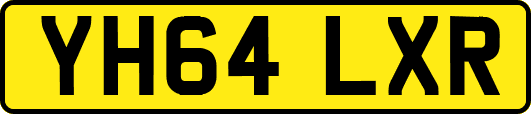 YH64 LXR